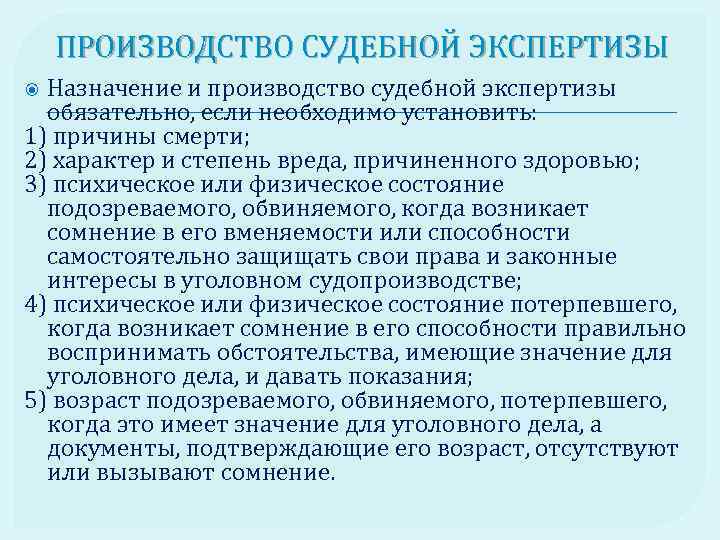 ПРОИЗВОДСТВО СУДЕБНОЙ ЭКСПЕРТИЗЫ

Назначение и производство судебной экспертизы обязательно, если необходимо установить:
1) причины смерти;
2) характер и степень вреда, причиненного здоровью;
3) психическое или физическое состояние подозреваемого, обвиняемого, когда возникает сомнение в его вменяемости или способности самостоятельно защищать свои права и законные интересы в уголовном судопроизводстве;
4) психическое или физическое состояние потерпевшего, когда возникает сомнение в его способности правильно воспринимать обстоятельства, имеющие значение для уголовного дела, и давать показания;
5) возраст подозреваемого, обвиняемого, потерпевшего, когда это имеет значение для уголовного дела, а документы, подтверждающие его возраст, отсутствуют или вызывают сомнение.